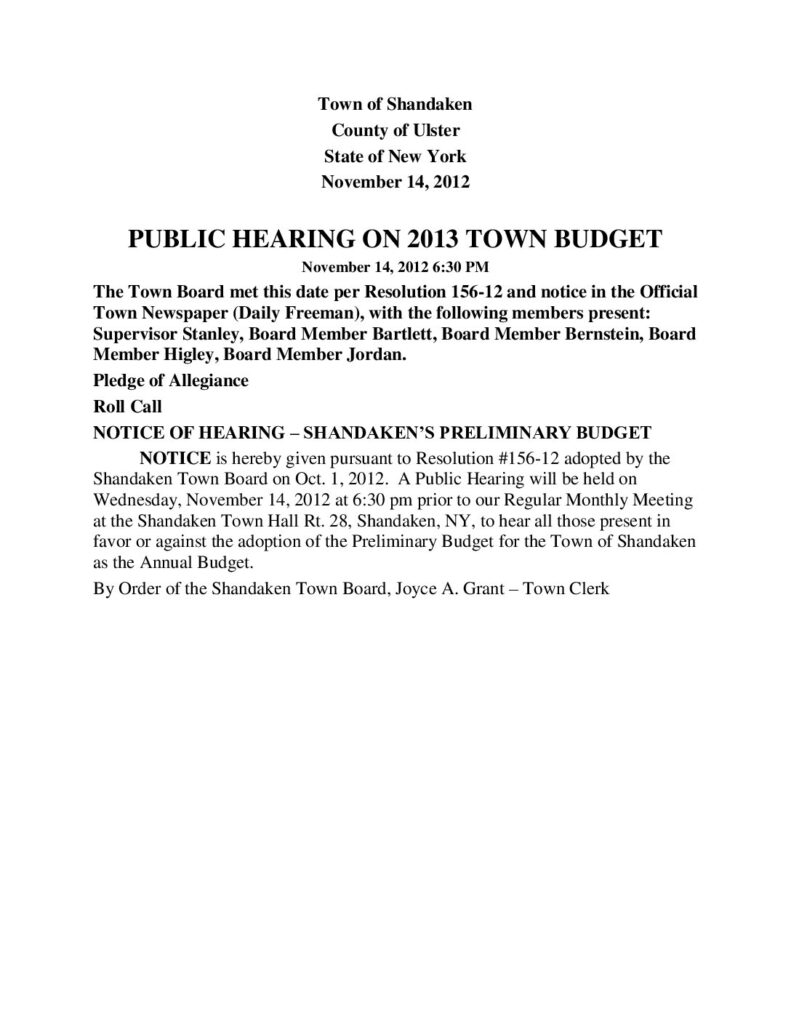 Town of Shandaken
County of Ulster
State of New York
November 14, 2012

PUBLIC HEARING ON 2013 TOWN BUDGET

November 14, 2012 6:30 PM

The Town Board met this date per Resolution 156-12 and notice in the Official Town Newspaper (Daily Freeman), with the following members present: Supervisor Stanley, Board Member Bartlett, Board Member Bernstein, Board Member Higley, Board Member Jordan.

Pledge of Allegiance

Roll Call

NOTICE OF HEARING – SHANDAKEN'S PRELIMINARY BUDGET

NOTICE is hereby given pursuant to Resolution #156-12 adopted by the Shandaken Town Board on Oct. 1, 2012. A Public Hearing will be held on Wednesday, November 14, 2012 at 6:30 pm prior to our Regular Monthly Meeting at the Shandaken Town Hall Rt. 28, Shandaken, NY, to hear all those present in favor or against the adoption of the Preliminary Budget for the Town of Shandaken as the Annual Budget.

By Order of the Shandaken Town Board, Joyce A. Grant – Town Clerk